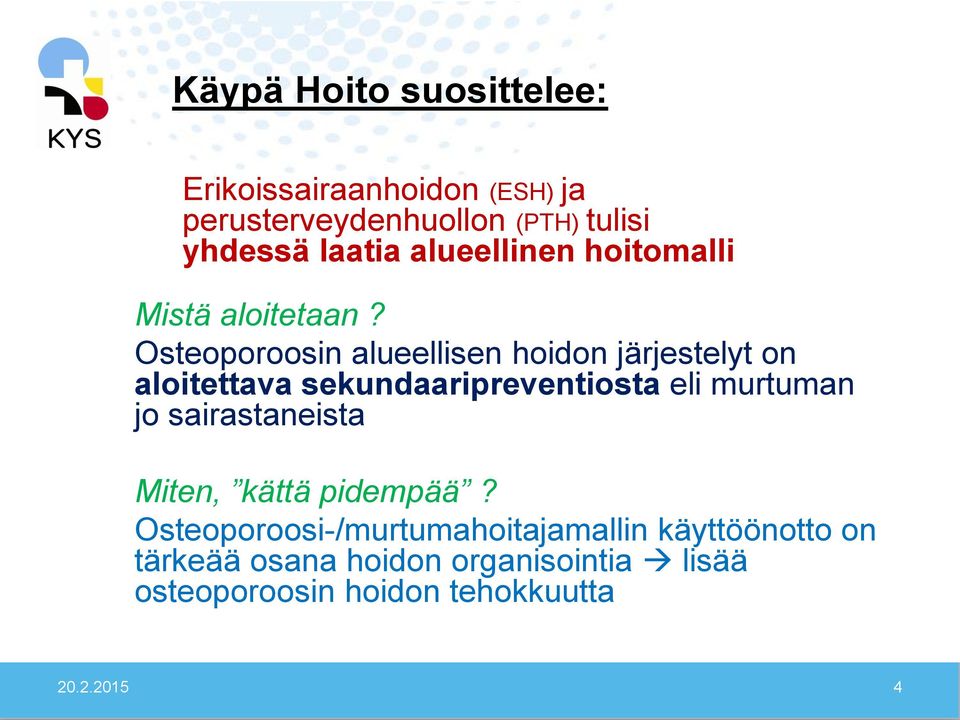 KYS

Käypä Hoito suosittelee:

Erikoissairaanhoidon (ESH) ja perusterveydenhuollon (PTH) tulisi yhdessä laatia alueellinen hoitomalli

Mistä aloitetaan ?

Osteoporoosin alueellisen hoidon järjestelyt on aloitettava sekundaaripreventiosta eli murtuman jo sairastaneista

Miten, ”kättä pidempää” ?

Osteoporoosi-/murtumahoitajamallin käyttöönotto on tärkeää osana hoidon organisointia → lisää osteoporoosin hoidon tehokkuutta

20.2.2015

4